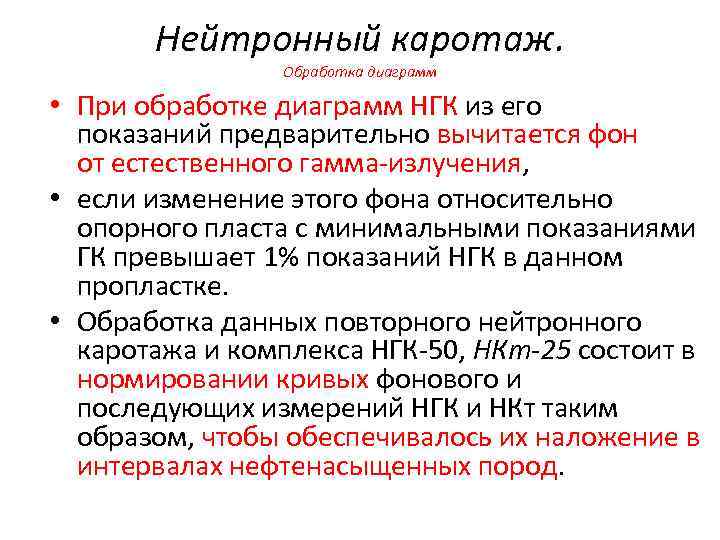 Нейтронный каротаж.
Обработка диаграмм

• При обработке диаграмм НГК из его показаний предварительно вычитается фон от естественного гамма-излучения,
• если изменение этого фона относительно опорного пласта с минимальными показаниями ГК превышает 1% показаний НГК в данном пропластке.
• Обработка данных повторного нейтронного каротажа и комплекса НГК-50, НКт-25 состоит в нормировании кривых фонового и последующих измерений НГК и НКт таким образом, чтобы обеспечивалось их наложение в интервалах нефтенасыщенных пород.